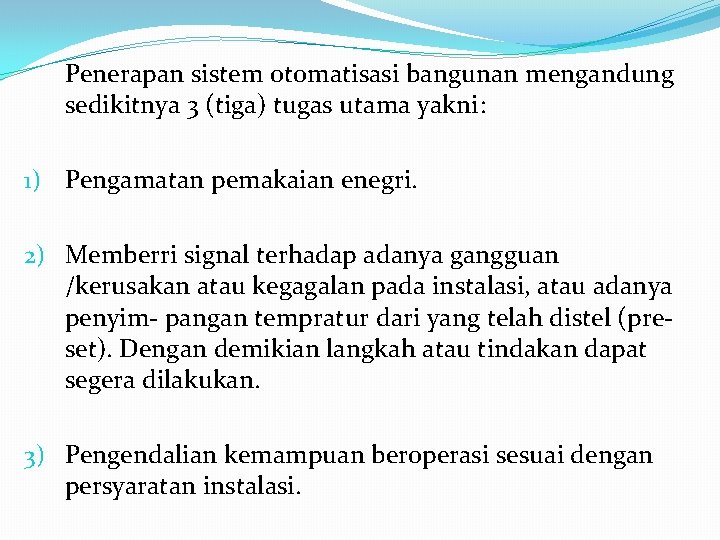 Penerapan sistem otomatisasi bangunan mengandung sedikitnya 3 (tiga) tugas utama yakni:

1) Pengamatan pemakaian enegri.

2) Memberri signal terhadap adanya gangguan /kerusakan atau kegagalan pada instalasi, atau adanya penyim- pangan tempratur dari yang telah distel (pre-set). Dengan demikian langkah atau tindakan dapat segera dilakukan.

3) Pengendalian kemampuan beroperasi sesuai dengan persyaratan instalasi.